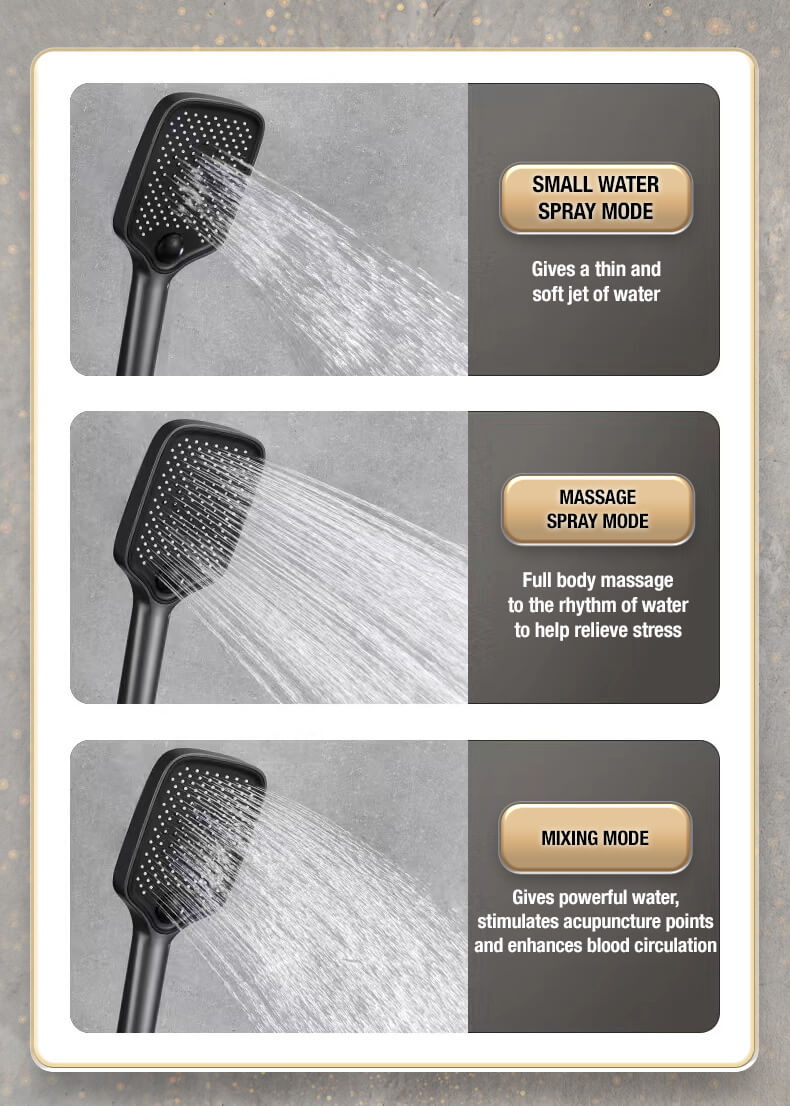 SMALL WATER
SPRAY MODE

Gives a thin and soft jet of water

MASSAGE
SPRAY MODE

Full body massage to the rhythm of water to help relieve stress

MIXING MODE

Gives powerful water, stimulates acupuncture points and enhances blood circulation